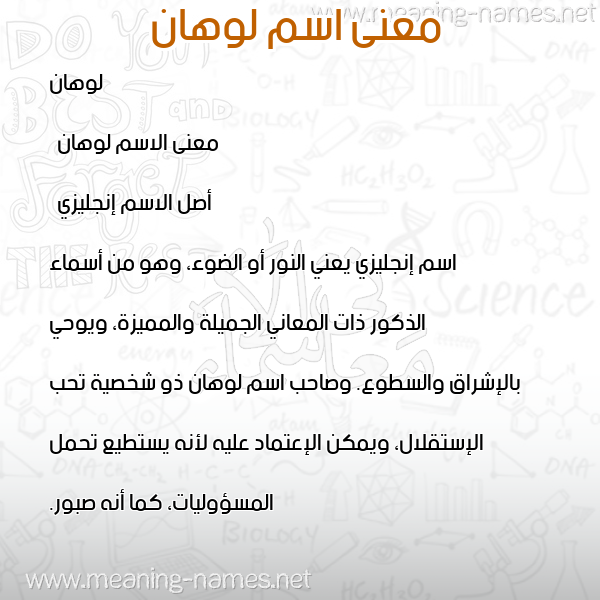 www.meaning-names.net

معنى اسم لوهان

لوهان

معنى الاسم لوهان

أصل الاسم إنجليزي

اسم إنجليزي يعني النور أو الضوء، وهو من أسماء الذكور ذات المعاني الجميلة والمميزة، ويوحي بالإشراق والسطوع. وصاحب اسم لوهان ذو شخصية تحب الإستقلال، ويمكن الإعتماد عليه لأنه يستطيع تحمل المسؤوليات، كما أنه صبور.

www.meaning-names.net